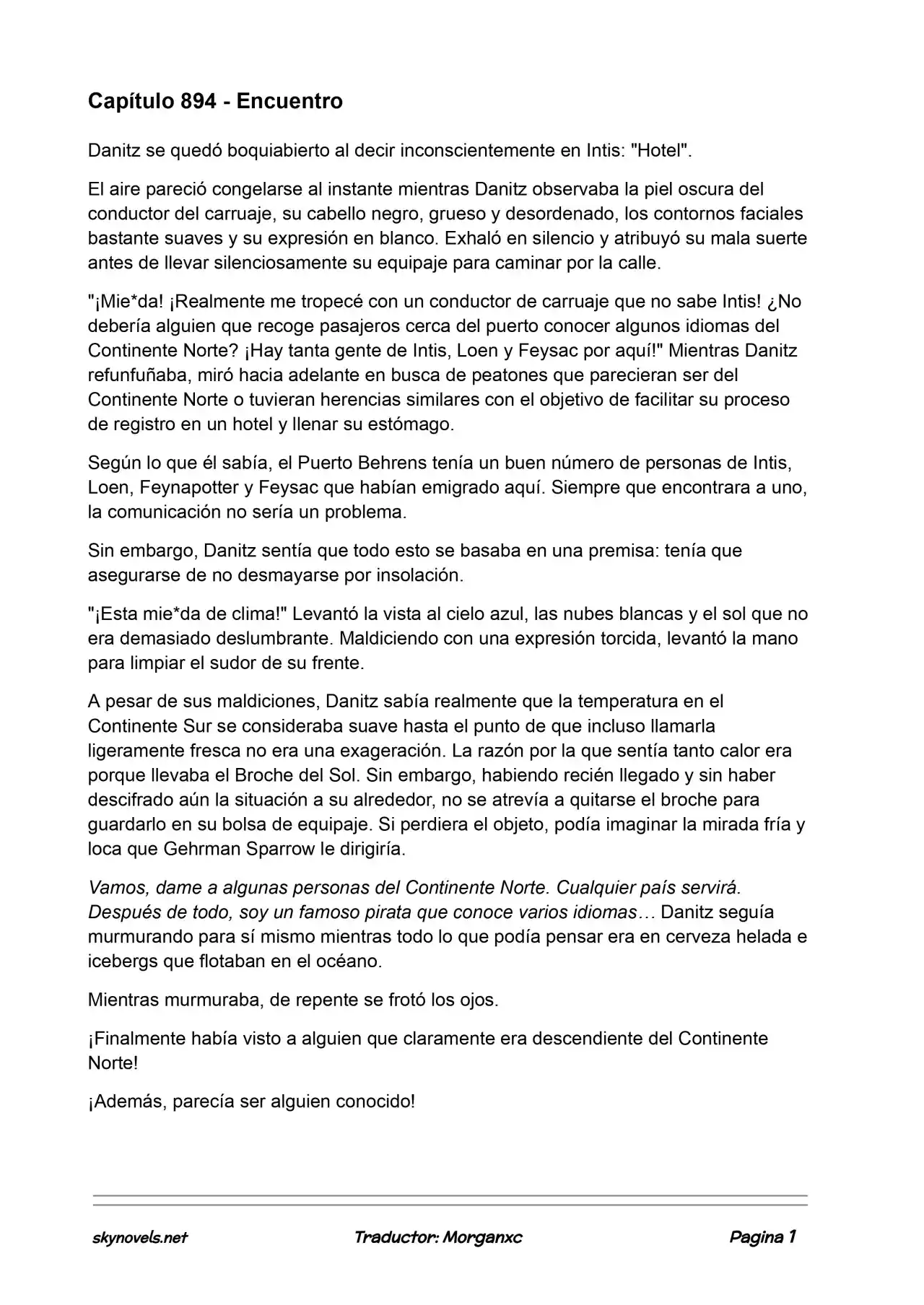 Capítulo 894 - Encuentro

Danitz se quedó boquiabierto al decir inconscientemente en Intis: "Hotel".

El aire pareció congelarse al instante mientras Danitz observaba la piel oscura del conductor del carruaje, su cabello negro, grueso y desordenado, los contornos faciales bastante suaves y su expresión en blanco. Exhaló en silencio y atribuyó su mala suerte antes de llevar silenciosamente su equipaje para caminar por la calle.

"¡Mie*da! ¡Realmente me tropecé con un conductor de carruaje que no sabe Intis! ¿No debería alguien que recoge pasajeros cerca del puerto conocer algunos idiomas del Continente Norte? ¡Hay tanta gente de Intis, Loen y Feysac por aquí!" Mientras Danitz refunfuñaba, miró hacia adelante en busca de peatones que parecieran ser del Continente Norte o tuvieran herencias similares con el objetivo de facilitar su proceso de registro en un hotel y llenar su estómago.

Según lo que él sabía, el Puerto Behrens tenía un buen número de personas de Intis, Loen, Feynapotter y Feysac que habían emigrado aquí. Siempre que encontrara a uno, la comunicación no sería un problema.

Sin embargo, Danitz sentía que todo esto se basaba en una premisa: tenía que asegurarse de no desmayarse por insolación.

"¡Esta mie*da de clima!" Levantó la vista al cielo azul, las nubes blancas y el sol que no era demasiado deslumbrante. Maldiciendo con una expresión torcida, levantó la mano para limpiar el sudor de su frente.

A pesar de sus maldiciones, Danitz sabía realmente que la temperatura en el Continente Sur se consideraba suave hasta el punto de que incluso llamarla ligeramente fresca no era una exageración. La razón por la que sentía tanto calor era porque llevaba el Broche del Sol. Sin embargo, habiendo recién llegado y sin haber descifrado aún la situación a su alrededor, no se atrevía a quitarse el broche para guardarlo en su bolsa de equipaje. Si perdiera el objeto, podía imaginar la mirada fría y loca que Gehrman Sparrow le dirigiría.

Vamos, dame a algunas personas del Continente Norte. Cualquier país servirá. Después de todo, soy un famoso pirata que conoce varios idiomas… Danitz seguía murmurando para sí mismo mientras todo lo que podía pensar era en cerveza helada e icebergs que flotaban en el océano.

Mientras murmuraba, de repente se frotó los ojos.

¡Finalmente había visto a alguien que claramente era descendiente del Continente Norte!

¡Además, parecía ser alguien conocido!

skynovels.net Traductor: Morganxc Pagina 1